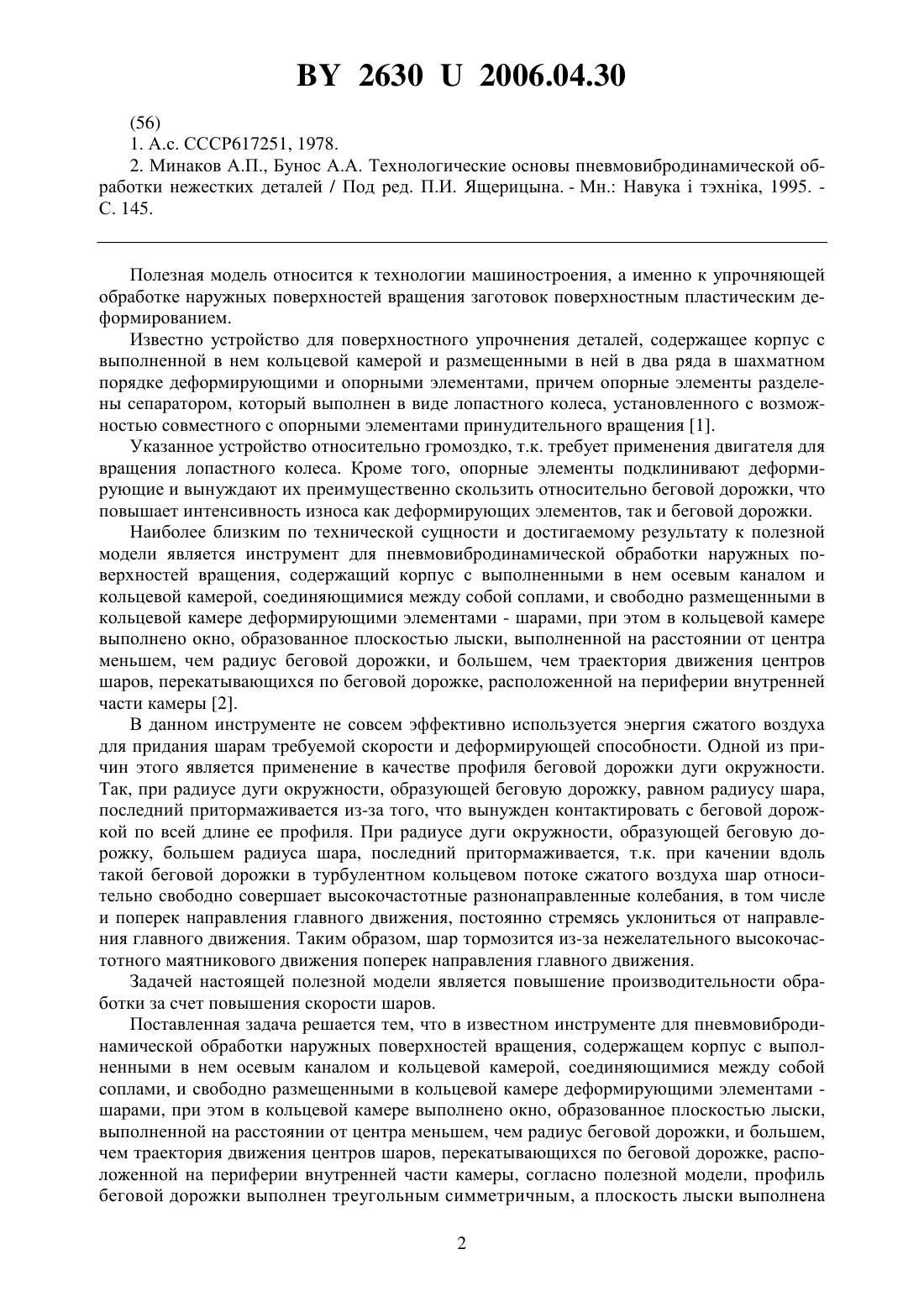 BY 2630 U 2006.04.30

(56)

1. А.с. СССР617251, 1978.

2. Минаков А.П., Бунос А.А. Технологические основы пневмовибродинамической обработки нежестких деталей / Под ред. П.И. Ящерицына. - Мн.: Навука і тэхніка, 1995. - С. 145.

Полезная модель относится к технологии машиностроения, а именно к упрочняющей обработке наружных поверхностей вращения заготовок поверхностным пластическим деформированием.

Известно устройство для поверхностного упрочнения деталей, содержащее корпус с выполненной в нем кольцевой камерой и размещенными в ней в два ряда в шахматном порядке деформирующими и опорными элементами, причем опорные элементы разделены сепаратором, который выполнен в виде лопастного колеса, установленного с возможностью совместного с опорными элементами принудительного вращения [1].

Указанное устройство относительно громоздко, т.к. требует применения двигателя для вращения лопастного колеса. Кроме того, опорные элементы подклинивают деформирующие и вынуждают их преимущественно скользить относительно беговой дорожки, что повышает интенсивность износа как деформирующих элементов, так и беговой дорожки.

Наиболее близким по технической сущности и достигаемому результату к полезной модели является инструмент для пневмовибродинамической обработки наружных поверхностей вращения, содержащий корпус с выполненными в нем осевым каналом и кольцевой камерой, соединяющимися между собой соплами, и свободно размещенными в кольцевой камере деформирующими элементами - шарами, при этом в кольцевой камере выполнено окно, образованное плоскостью лыски, выполненной на расстоянии от центра меньшем, чем радиус беговой дорожки, и большем, чем траектория движения центров шаров, перекатывающихся по беговой дорожке, расположенной на периферии внутренней части камеры [2].

В данном инструменте не совсем эффективно используется энергия сжатого воздуха для придания шарам требуемой скорости и деформирующей способности. Одной из причин этого является применение в качестве профиля беговой дорожки дуги окружности. Так, при радиусе дуги окружности, образующей беговую дорожку, равном радиусу шара, последний притормаживается из-за того, что вынужден контактировать с беговой дорожкой по всей длине ее профиля. При радиусе дуги окружности, образующей беговую дорожку, большем радиуса шара, последний притормаживается, т.к. при качении вдоль такой беговой дорожки в турбулентном кольцевом потоке сжатого воздуха шар относительно свободно совершает высокочастотные разнонаправленные колебания, в том числе и поперек направления главного движения, постоянно стремясь уклониться от направления главного движения. Таким образом, шар тормозится из-за нежелательного высокочастотного маятникового движения поперек направления главного движения.

Задачей настоящей полезной модели является повышение производительности обработки за счет повышения скорости шаров.

Поставленная задача решается тем, что в известном инструменте для пневмовибродинамической обработки наружных поверхностей вращения, содержащем корпус с выполненными в нем осевым каналом и кольцевой камерой, соединяющимися между собой соплами, и свободно размещенными в кольцевой камере деформирующими элементами - шарами, при этом в кольцевой камере выполнено окно, образованное плоскостью лыски, выполненной на расстоянии от центра меньшем, чем радиус беговой дорожки, и большем, чем траектория движения центров шаров, перекатывающихся по беговой дорожке, расположенной на периферии внутренней части камеры, согласно полезной модели, профиль беговой дорожки выполнен треугольным симметричным, а плоскость лыски выполнена

2